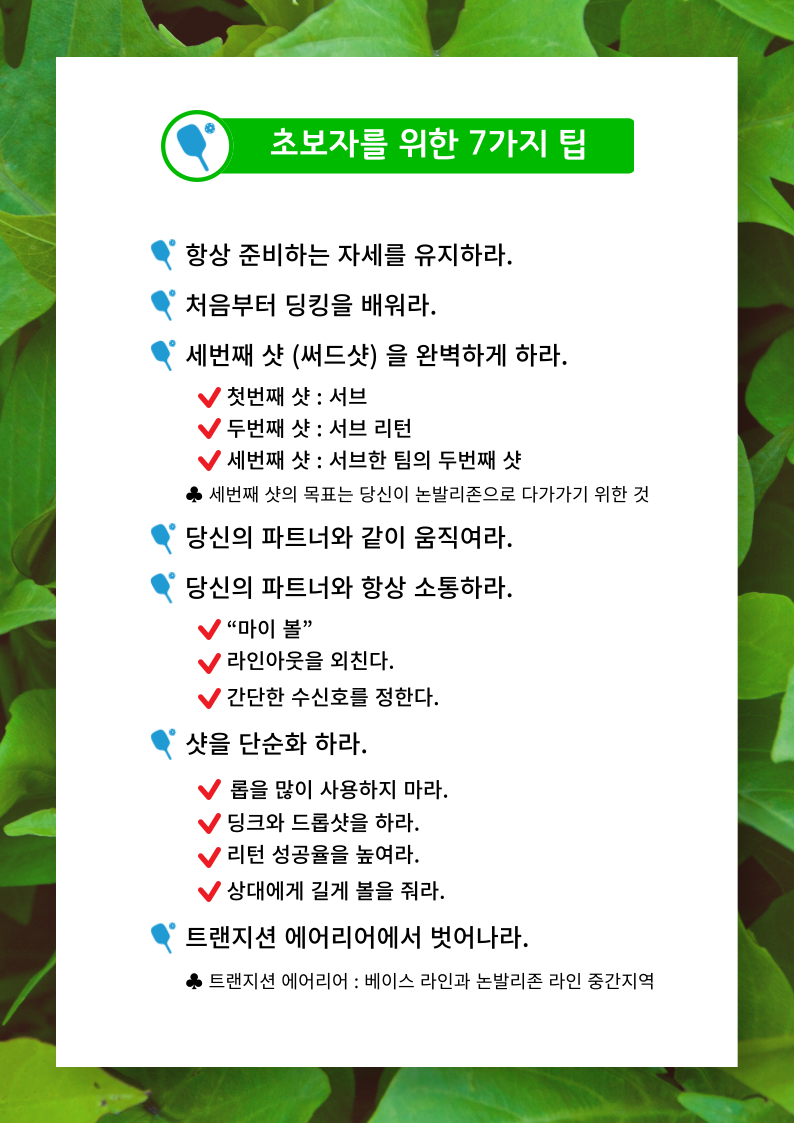 초보자를 위한 7가지 팁

항상 준비하는 자세를 유지하라.

처음부터 딩킹을 배워라.

세번째 샷 (써드샷) 을 완벽하게 하라.

✔ 첫번째 샷 : 서브
✔ 두번째 샷 : 서브 리턴
✔ 세번째 샷 : 서브한 팀의 두번째 샷

♣ 세번째 샷의 목표는 당신이 논발리존으로 다가가기 위한 것

당신의 파트너와 같이 움직여라.

당신의 파트너와 항상 소통하라.

✔ “마이 볼”
✔ 라인아웃을 외친다.
✔ 간단한 수신호를 정한다.

샷을 단순화 하라.

✔ 롭을 많이 사용하지 마라.
✔ 딩크와 드롭샷을 하라.
✔ 리턴 성공율을 높여라.
✔ 상대에게 길게 볼을 줘라.

트랜지션 에어리어에서 벗어나라.

♣ 트랜지션 에어리어 : 베이스 라인과 논발리존 라인 중간지역